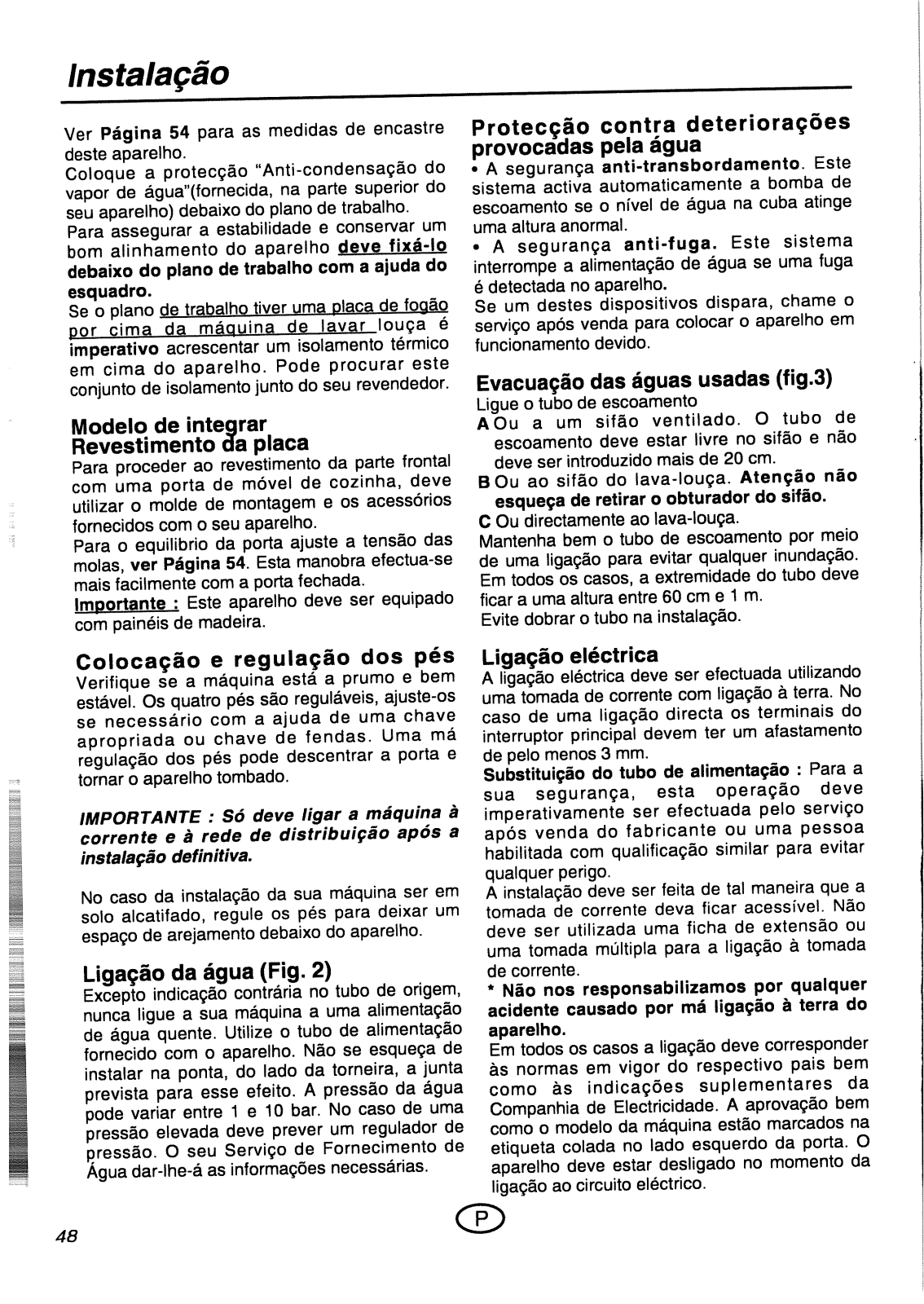 Instalação

Ver Página 54 para as medidas de encastre deste aparelho.
Coloque a protecção "Anti-condensação do vapor de água"(fornecida, na parte superior do seu aparelho) debaixo do plano de trabalho.
Para assegurar a estabilidade e conservar um bom alinhamento do aparelho deve fixá-lo debaixo do plano de trabalho com a ajuda do esquadro.
Se o plano de trabalho tiver uma placa de fogão por cima da máquina de lavar louça é imperativo acrescentar um isolamento térmico em cima do aparelho. Pode procurar este conjunto de isolamento junto do seu revendedor.

Modelo de integrar
Revestimento da placa
Para proceder ao revestimento da parte frontal com uma porta de móvel de cozinha, deve utilizar o molde de montagem e os acessórios fornecidos com o seu aparelho.
Para o equilibrio da porta ajuste a tensão das molas, ver Página 54. Esta manobra efectua-se mais facilmente com a porta fechada.
Importante : Este aparelho deve ser equipado com painéis de madeira.

Colocação e regulação dos pés
Verifique se a máquina está a prumo e bem estável. Os quatro pés são reguláveis, ajuste-os se necessário com a ajuda de uma chave apropriada ou chave de fendas. Uma má regulação dos pés pode descentrar a porta e tornar o aparelho tombado.

IMPORTANTE : Só deve ligar a máquina à corrente e à rede de distribuição após a instalação definitiva.

No caso da instalação da sua máquina ser em solo alcatifado, regule os pés para deixar um espaço de arejamento debaixo do aparelho.

Ligação da água (Fig. 2)
Excepto indicação contrária no tubo de origem, nunca ligue a sua máquina a uma alimentação de água quente. Utilize o tubo de alimentação fornecido com o aparelho. Não se esqueça de instalar na ponta, do lado da torneira, a junta prevista para esse efeito. A pressão da água pode variar entre 1 e 10 bar. No caso de uma pressão elevada deve prever um regulador de pressão. O seu Serviço de Fornecimento de Água dar-lhe-á as informações necessárias.

Protecção contra deteriorações provocadas pela água
• A segurança anti-transbordamento. Este sistema activa automaticamente a bomba de escoamento se o nível de água na cuba atinge uma altura anormal.
• A segurança anti-fuga. Este sistema interrompe a alimentação de água se uma fuga é detectada no aparelho.
Se um destes dispositivos dispara, chame o serviço após venda para colocar o aparelho em funcionamento devido.

Evacuação das águas usadas (fig.3)
Ligue o tubo de escoamento
A Ou a um sifão ventilado. O tubo de escoamento deve estar livre no sifão e não deve ser introduzido mais de 20 cm.
B Ou ao sifão do lava-louça. Atenção não esqueça de retirar o obturador do sifão.
C Ou directamente ao lava-louça.
Mantenha bem o tubo de escoamento por meio de uma ligação para evitar qualquer inundação.
Em todos os casos, a extremidade do tubo deve ficar a uma altura entre 60 cm e 1 m.
Evite dobrar o tubo na instalação.

Ligação eléctrica
A ligação eléctrica deve ser efectuada utilizando uma tomada de corrente com ligação à terra. No caso de uma ligação directa os terminais do interruptor principal devem ter um afastamento de pelo menos 3 mm.
Substituição do tubo de alimentação : Para a sua segurança, esta operação deve imperativamente ser efectuada pelo serviço após venda do fabricante ou uma pessoa habilitada com qualificação similar para evitar qualquer perigo.
A instalação deve ser feita de tal maneira que a tomada de corrente deva ficar acessível. Não deve ser utilizada uma ficha de extensão ou uma tomada múltipla para a ligação à tomada de corrente.
* Não nos responsabilizamos por qualquer acidente causado por má ligação à terra do aparelho.
Em todos os casos a ligação deve corresponder às normas em vigor do respectivo pais bem como às indicações suplementares da Companhia de Electricidade. A aprovação bem como o modelo da máquina estão marcados na etiqueta colada no lado esquerdo da porta. O aparelho deve estar desligado no momento da ligação ao circuito eléctrico.

P

48